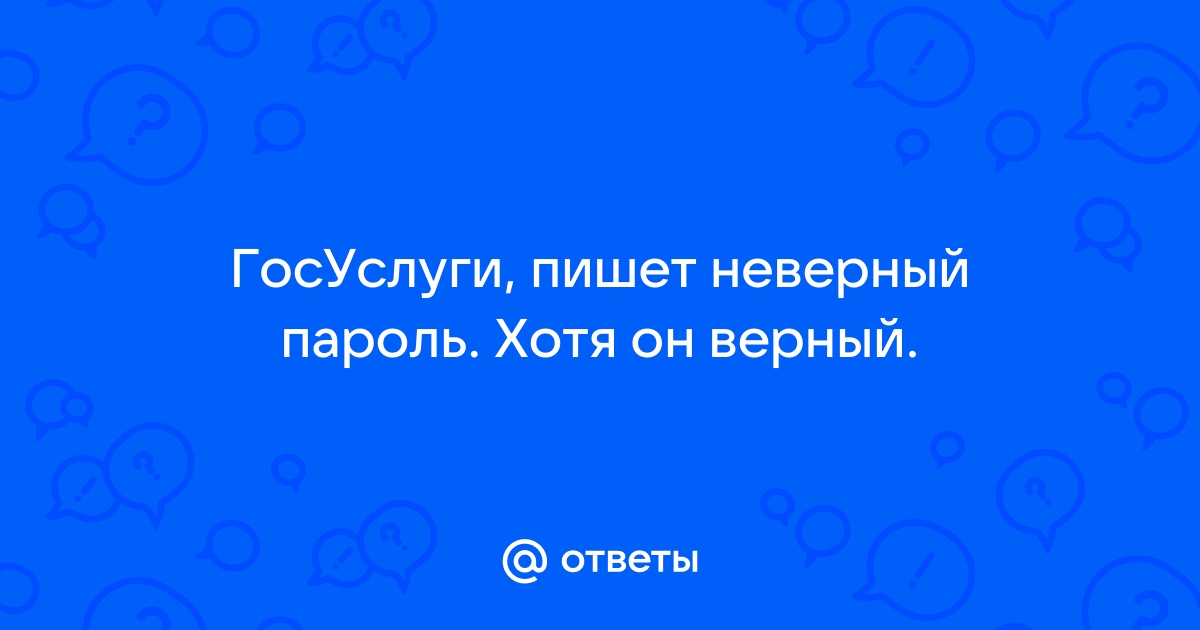 ГосУслуги, пишет неверный пароль. Хотя он верный.

@ ответы